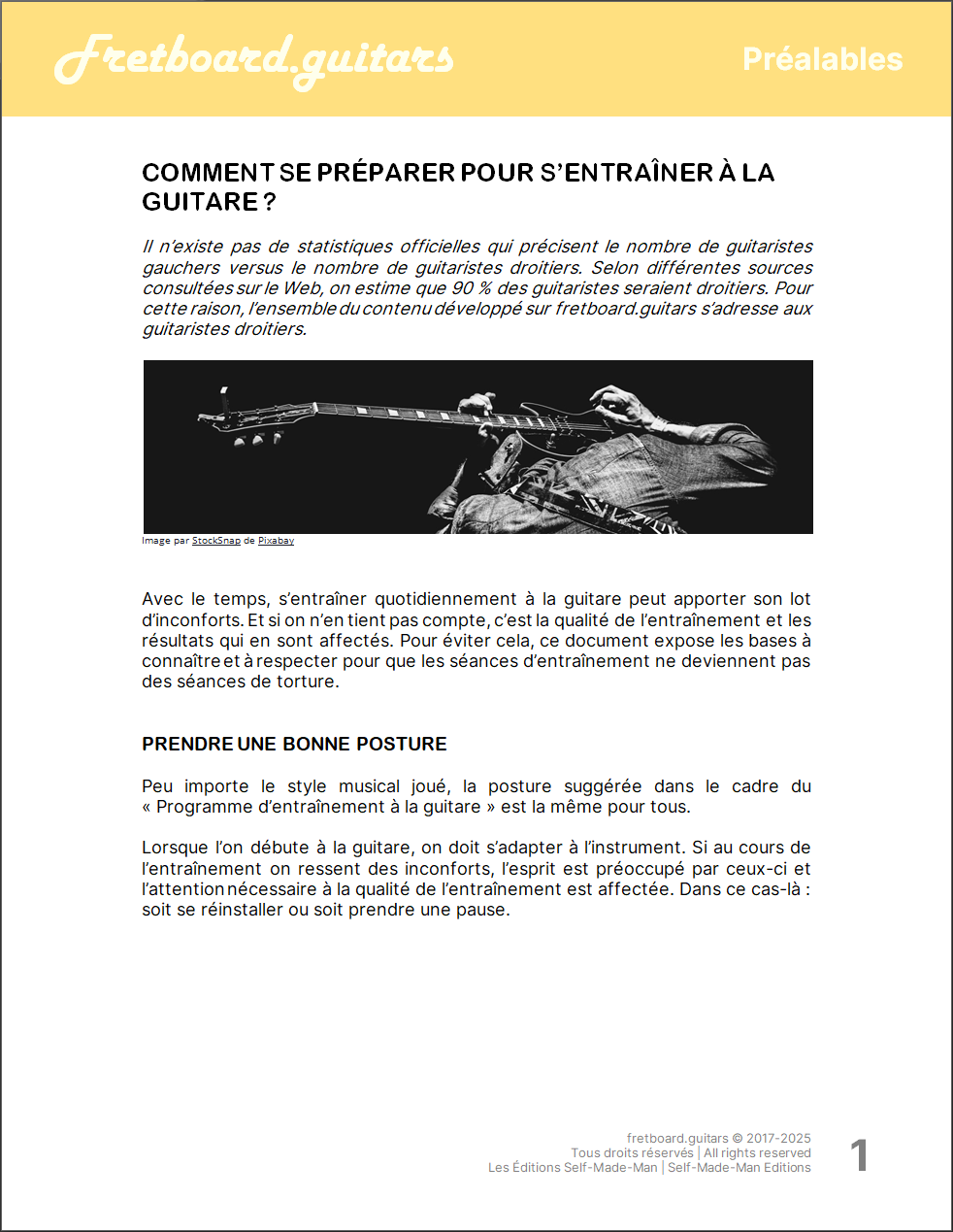 Fretboard.guitars

Préalables

COMMENT SE PRÉPARER POUR S'ENTRAÎNER À LA GUITARE ?

Il n'existe pas de statistiques officielles qui précisent le nombre de guitaristes gauchers versus le nombre de guitaristes droitiers. Selon différentes sources consultées sur le Web, on estime que 90 % des guitaristes seraient droitiers. Pour cette raison, l'ensemble du contenu développé sur fretboard.guitars s'adresse aux guitaristes droitiers.

Image par StockSnap de Pixabay

Avec le temps, s'entraîner quotidiennement à la guitare peut apporter son lot d'inconforts. Et si on n'en tient pas compte, c'est la qualité de l'entraînement et les résultats qui en sont affectés. Pour éviter cela, ce document expose les bases à connaître et à respecter pour que les séances d'entraînement ne deviennent pas des séances de torture.

PRENDRE UNE BONNE POSTURE

Peu importe le style musical joué, la posture suggérée dans le cadre du « Programme d'entraînement à la guitare » est la même pour tous.

Lorsque l'on débute à la guitare, on doit s'adapter à l'instrument. Si au cours de l'entraînement on ressent des inconforts, l'esprit est préoccupé par ceux-ci et l'attention nécessaire à la qualité de l'entraînement est affectée. Dans ce cas-là : soit se réinstaller ou soit prendre une pause.

fretboard.guitars © 2017-2025
Tous droits réservés | All rights reserved
Les Éditions Self-Made-Man | Self-Made-Man Editions

1